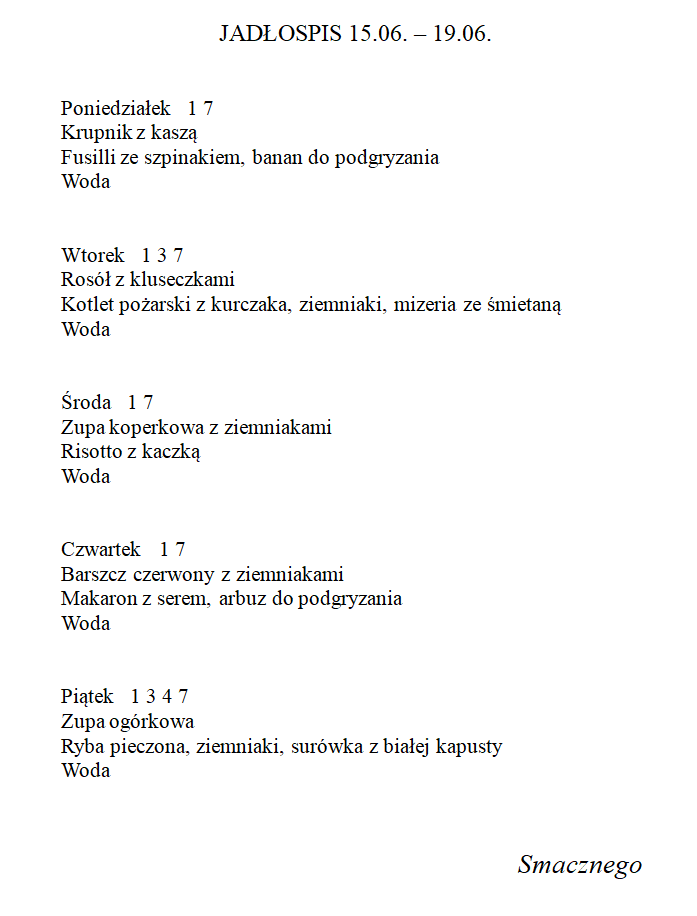 JADŁOSPIS 15.06. – 19.06.

Poniedziałek 1 7
Krupnik z kaszą
Fusilli ze szpinakiem, banan do podgryzania
Woda

Wtorek 1 3 7
Rosół z kluseczkami
Kotlet pożarski z kurczaka, ziemniaki, mizeria ze śmietaną
Woda

Środa 1 7
Zupa koperkowa z ziemniakami
Risotto z kaczką
Woda

Czwartek 1 7
Barszcz czerwony z ziemniakami
Makaron z serem, arbuz do podgryzania
Woda

Piątek 1 3 4 7
Zupa ogórkowa
Ryba pieczona, ziemniaki, surówka z białej kapusty
Woda

Smacznego